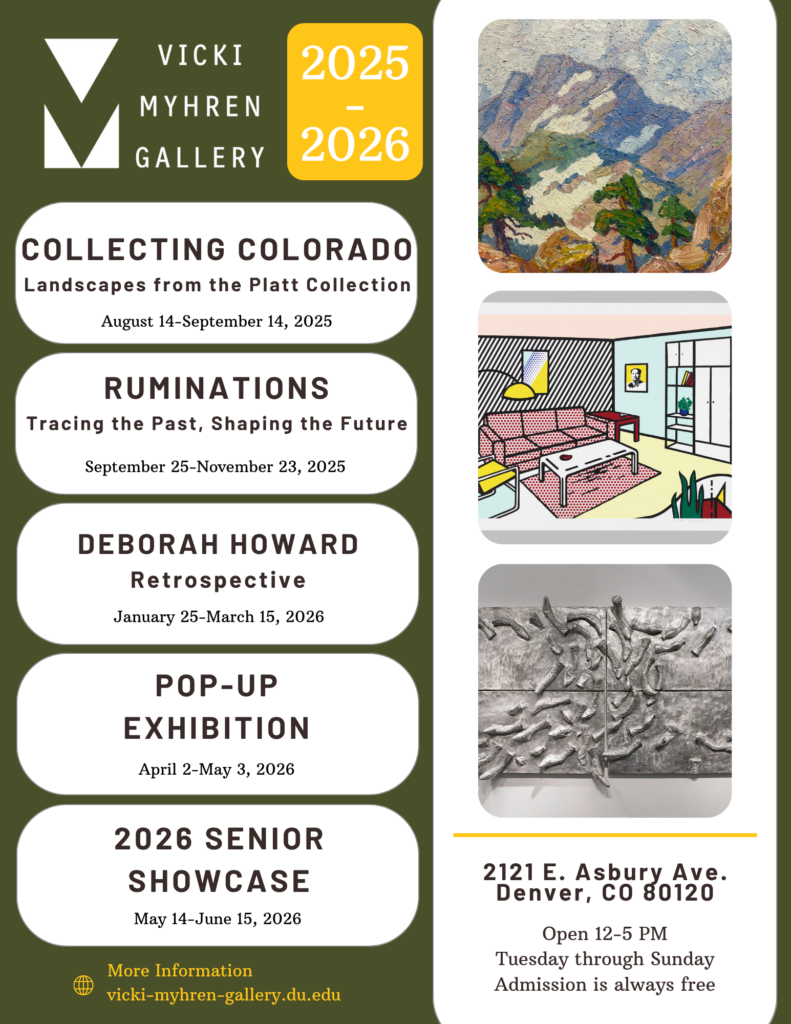 VICKI
MYHREN
GALLERY

2025 – 2026

COLLECTING COLORADO
Landscapes from the Platt Collection
August 14-September 14, 2025

RUMINATIONS
Tracing the Past, Shaping the Future
September 25-November 23, 2025

DEBORAH HOWARD
Retrospective
January 25-March 15, 2026

POP-UP EXHIBITION
April 2-May 3, 2026

2026 SENIOR SHOWCASE
May 14-June 15, 2026

More Information
vicki-myhren-gallery.du.edu

2121 E. Asbury Ave.
Denver, CO 80120

Open 12-5 PM
Tuesday through Sunday
Admission is always free